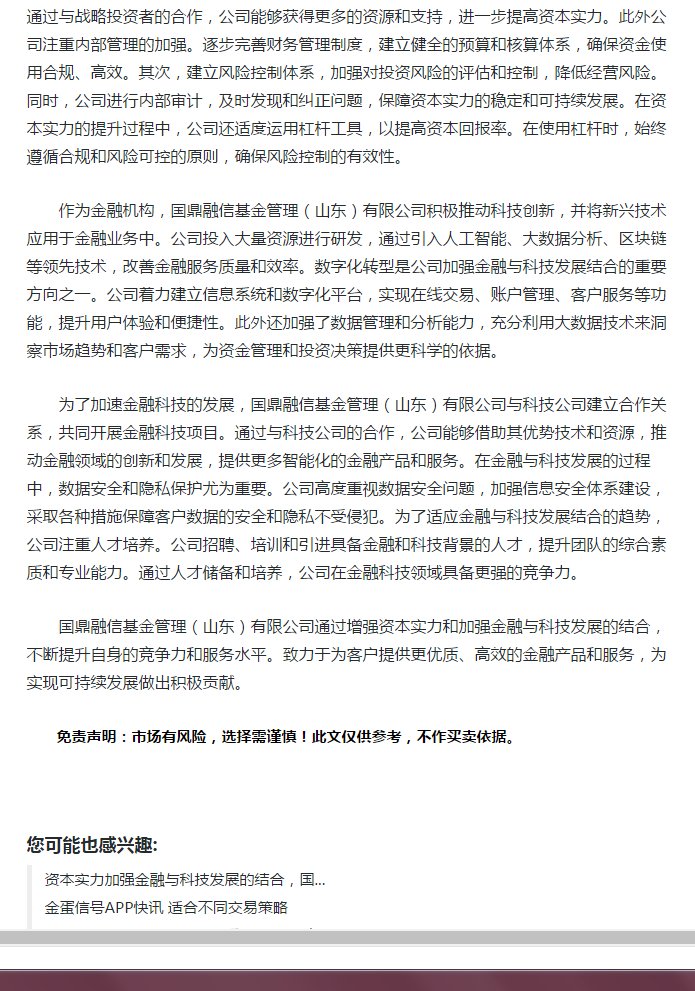 通过与战略投资者的合作，公司能够获得更多的资源和支持，进一步提高资本实力。此外公司注重内部管理的加强。逐步完善财务管理制度，建立健全的预算和核算体系，确保资金使用合规、高效。其次，建立风险控制体系，加强对投资风险的评估和控制，降低经营风险。同时，公司进行内部审计，及时发现和纠正问题，保障资本实力的稳定和可持续发展。在资本实力的提升过程中，公司还适度运用杠杆工具，以提高资本回报率。在使用杠杆时，始终遵循合规和风险可控的原则，确保风险控制的有效性。

作为金融机构，国鼎融信基金管理（山东）有限公司积极推动科技创新，并将新兴技术应用于金融业务中。公司投入大量资源进行研发，通过引入人工智能、大数据分析、区块链等领先技术，改善金融服务质量和效率。数字化转型是公司加强金融与科技发展结合的重要方向之一。公司着力建立信息系统和数字化平台，实现在线交易、账户管理、客户服务等功能，提升用户体验和便捷性。此外还加强了数据管理和分析能力，充分利用大数据技术来洞察市场趋势和客户需求，为资金管理和投资决策提供更科学的依据。

为了加速金融科技的发展，国鼎融信基金管理（山东）有限公司与科技公司建立合作关系，共同开展金融科技项目。通过与科技公司的合作，公司能够借助其优势技术和资源，推动金融领域的创新和发展，提供更多智能化的金融产品和服务。在金融与科技发展的过程中，数据安全和隐私保护尤为重要。公司高度重视数据安全问题，加强信息安全体系建设，采取各种措施保障客户数据的安全和隐私不受侵犯。为了适应金融与科技发展结合的趋势，公司注重人才培养。公司招聘、培训和引进具备金融和科技背景的人才，提升团队的综合素质和专业能力。通过人才储备和培养，公司在金融科技领域具备更强的竞争力。

国鼎融信基金管理（山东）有限公司通过增强资本实力和加强金融与科技发展的结合，不断提升自身的竞争力和服务水平。致力于为客户提供更优质、高效的金融产品和服务，为实现可持续发展做出积极贡献。

免责声明：市场有风险，选择需谨慎！此文仅供参考，不作买卖依据。

您可能也感兴趣:

资本实力加强金融与科技发展的结合，国...

金蛋信号APP快讯 适合不同交易策略